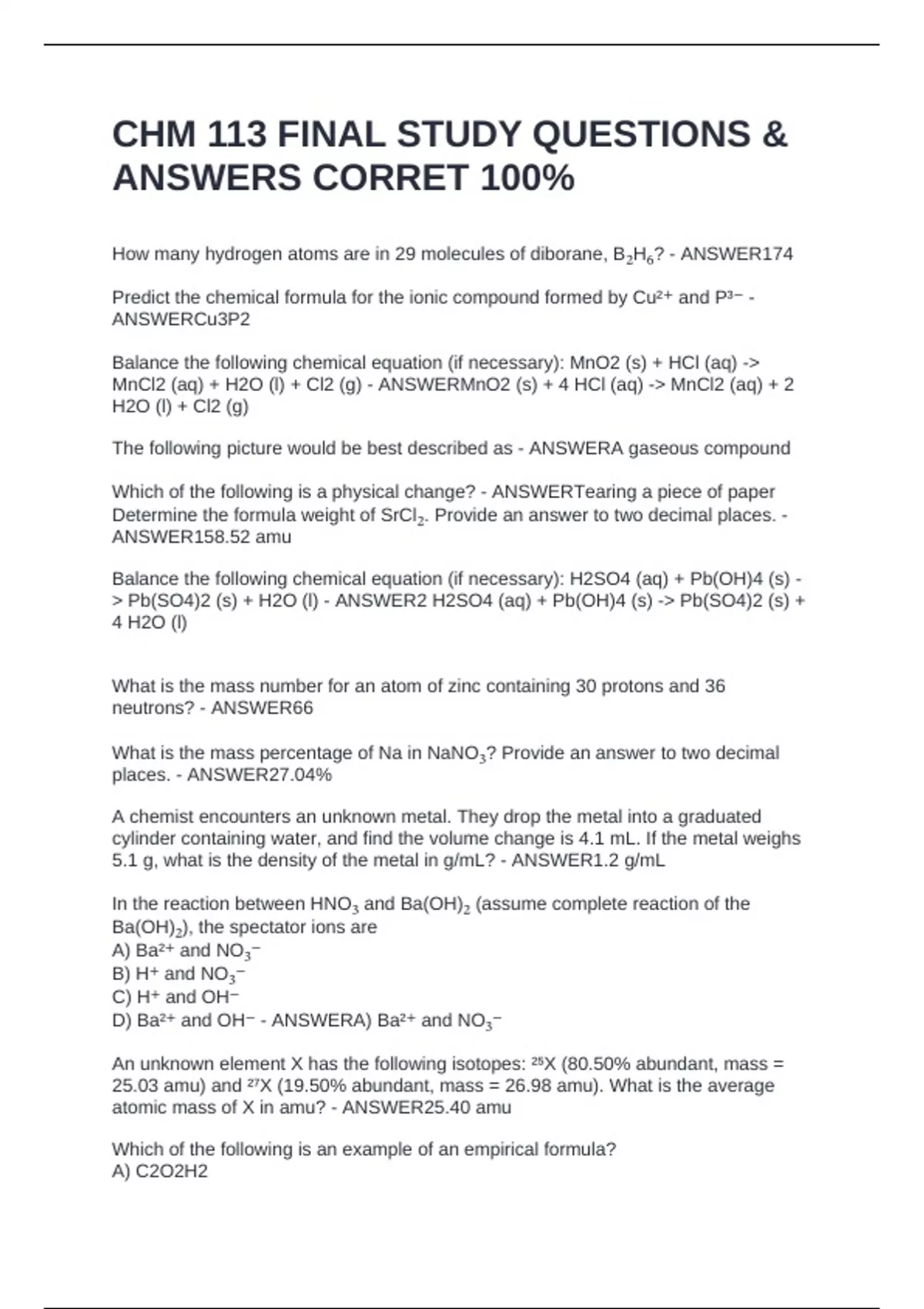 CHM 113 FINAL STUDY QUESTIONS & ANSWERS CORRET 100%

How many hydrogen atoms are in 29 molecules of diborane, $B_2H_6$? - ANSWER174

Predict the chemical formula for the ionic compound formed by $Cu^{2+}$ and $P^{3-}$ - ANSWERCu3P2

Balance the following chemical equation (if necessary): MnO2 (s) + HCl (aq) -> MnCl2 (aq) + H2O (l) + Cl2 (g) - ANSWERMnO2 (s) + 4 HCl (aq) -> MnCl2 (aq) + 2 H2O (l) + Cl2 (g)

The following picture would be best described as - ANSWERA gaseous compound

Which of the following is a physical change? - ANSWERTearing a piece of paper
Determine the formula weight of $SrCl_2$. Provide an answer to two decimal places. - ANSWER158.52 amu

Balance the following chemical equation (if necessary): H2SO4 (aq) + Pb(OH)4 (s) -> Pb(SO4)2 (s) + H2O (l) - ANSWER2 H2SO4 (aq) + Pb(OH)4 (s) -> Pb(SO4)2 (s) + 4 H2O (l)

What is the mass number for an atom of zinc containing 30 protons and 36 neutrons? - ANSWER66

What is the mass percentage of Na in $NaNO_3$? Provide an answer to two decimal places. - ANSWER27.04%

A chemist encounters an unknown metal. They drop the metal into a graduated cylinder containing water, and find the volume change is 4.1 mL. If the metal weighs 5.1 g, what is the density of the metal in g/mL? - ANSWER1.2 g/mL

In the reaction between $HNO_3$ and $Ba(OH)_2$ (assume complete reaction of the $Ba(OH)_2$), the spectator ions are
A) $Ba^{2+}$ and $NO_3^-$
B) $H^+$ and $NO_3^-$
C) $H^+$ and $OH^-$
D) $Ba^{2+}$ and $OH^-$ - ANSWERA) $Ba^{2+}$ and $NO_3^-$

An unknown element X has the following isotopes: $^{25}X$ (80.50% abundant, mass = 25.03 amu) and $^{27}X$ (19.50% abundant, mass = 26.98 amu). What is the average atomic mass of X in amu? - ANSWER25.40 amu

Which of the following is an example of an empirical formula?
A) C2O2H2